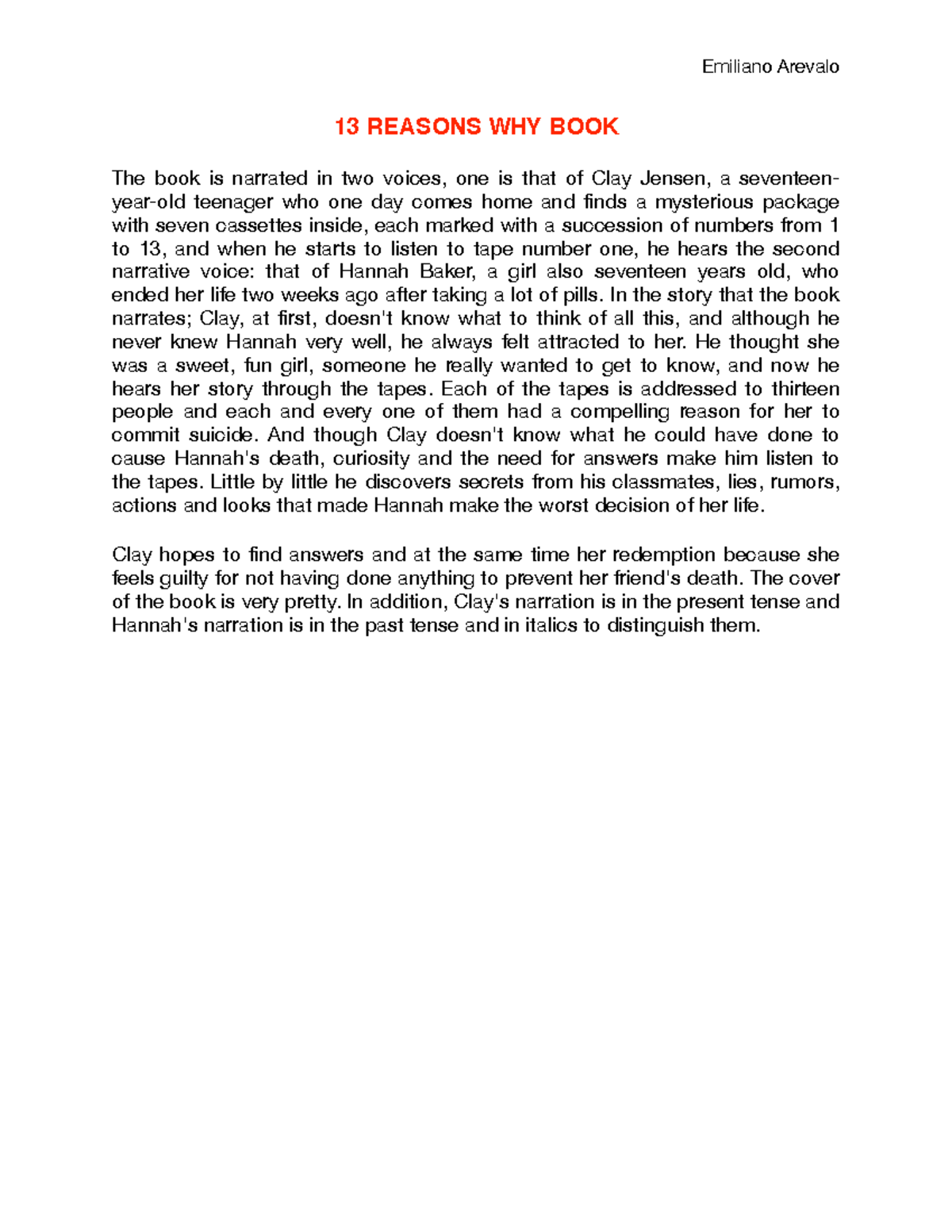 Emiliano Arevalo

13 REASONS WHY BOOK

The book is narrated in two voices, one is that of Clay Jensen, a seventeen-year-old teenager who one day comes home and finds a mysterious package with seven cassettes inside, each marked with a succession of numbers from 1 to 13, and when he starts to listen to tape number one, he hears the second narrative voice: that of Hannah Baker, a girl also seventeen years old, who ended her life two weeks ago after taking a lot of pills. In the story that the book narrates; Clay, at first, doesn't know what to think of all this, and although he never knew Hannah very well, he always felt attracted to her. He thought she was a sweet, fun girl, someone he really wanted to get to know, and now he hears her story through the tapes. Each of the tapes is addressed to thirteen people and each and every one of them had a compelling reason for her to commit suicide. And though Clay doesn't know what he could have done to cause Hannah's death, curiosity and the need for answers make him listen to the tapes. Little by little he discovers secrets from his classmates, lies, rumors, actions and looks that made Hannah make the worst decision of her life.

Clay hopes to find answers and at the same time her redemption because she feels guilty for not having done anything to prevent her friend's death. The cover of the book is very pretty. In addition, Clay's narration is in the present tense and Hannah's narration is in the past tense and in italics to distinguish them.